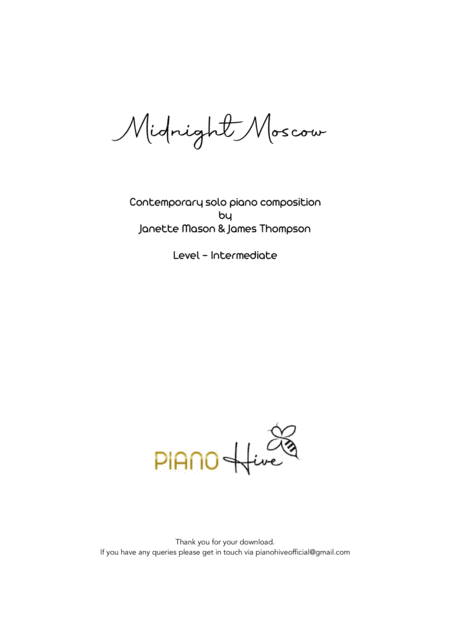 Midnight Moscow

Contemporary solo piano composition
by
Janette Mason & James Thompson

Level - Intermediate

PIANO Hive

Thank you for your download.
If you have any queries please get in touch via pianohiveofficial@gmail.com